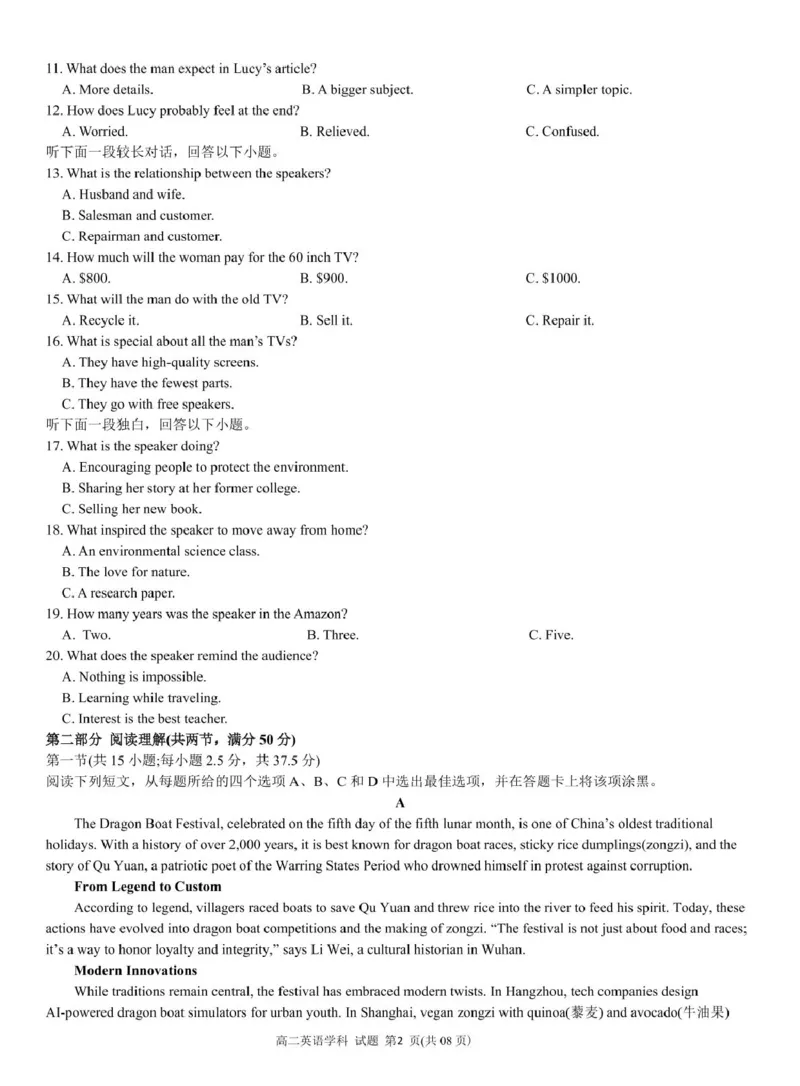 11. What does the man expect in Lucy's article?
A. More details.
B. A bigger subject.
C. A simpler topic.
12. How does Lucy probably feel at the end?
A. Worried.
B. Relieved.
C. Confused.
听下面一段较长对话，回答以下小题。
13. What is the relationship between the speakers?
A. Husband and wife.
B. Salesman and customer.
C. Repairman and customer.
14. How much will the woman pay for the 60 inch TV?
A. \$800.
B. \$900.
C. \$1000.
15. What will the man do with the old TV?
A. Recycle it.
B. Sell it.
C. Repair it.
16. What is special about all the man's TVs?
A. They have high-quality screens.
B. They have the fewest parts.
C. They go with free speakers.
听下面一段独白，回答以下小题。
17. What is the speaker doing?
A. Encouraging people to protect the environment.
B. Sharing her story at her former college.
C. Selling her new book.
18. What inspired the speaker to move away from home?
A. An environmental science class.
B. The love for nature.
C. A research paper.
19. How many years was the speaker in the Amazon?
A. Two.
B. Three.
C. Five.
20. What does the speaker remind the audience?
A. Nothing is impossible.
B. Learning while traveling.
C. Interest is the best teacher.
第二部分 阅读理解(共两节，满分 50 分)
第一节(共 15 小题;每小题 2.5 分，共 37.5 分)
阅读下列短文，从每题所给的四个选项 A、B、C 和 D 中选出最佳选项，并在答题卡上将该项涂黑。

A

The Dragon Boat Festival, celebrated on the fifth day of the fifth lunar month, is one of China's oldest traditional holidays. With a history of over 2,000 years, it is best known for dragon boat races, sticky rice dumplings(zongzi), and the story of Qu Yuan, a patriotic poet of the Warring States Period who drowned himself in protest against corruption.

From Legend to Custom

According to legend, villagers raced boats to save Qu Yuan and threw rice into the river to feed his spirit. Today, these actions have evolved into dragon boat competitions and the making of zongzi. "The festival is not just about food and races; it's a way to honor loyalty and integrity," says Li Wei, a cultural historian in Wuhan.

Modern Innovations

While traditions remain central, the festival has embraced modern twists. In Hangzhou, tech companies design AI-powered dragon boat simulators for urban youth. In Shanghai, vegan zongzi with quinoa(藜麦) and avocado(牛油果)

高二英语学科 试题 第2 页(共 08 页)